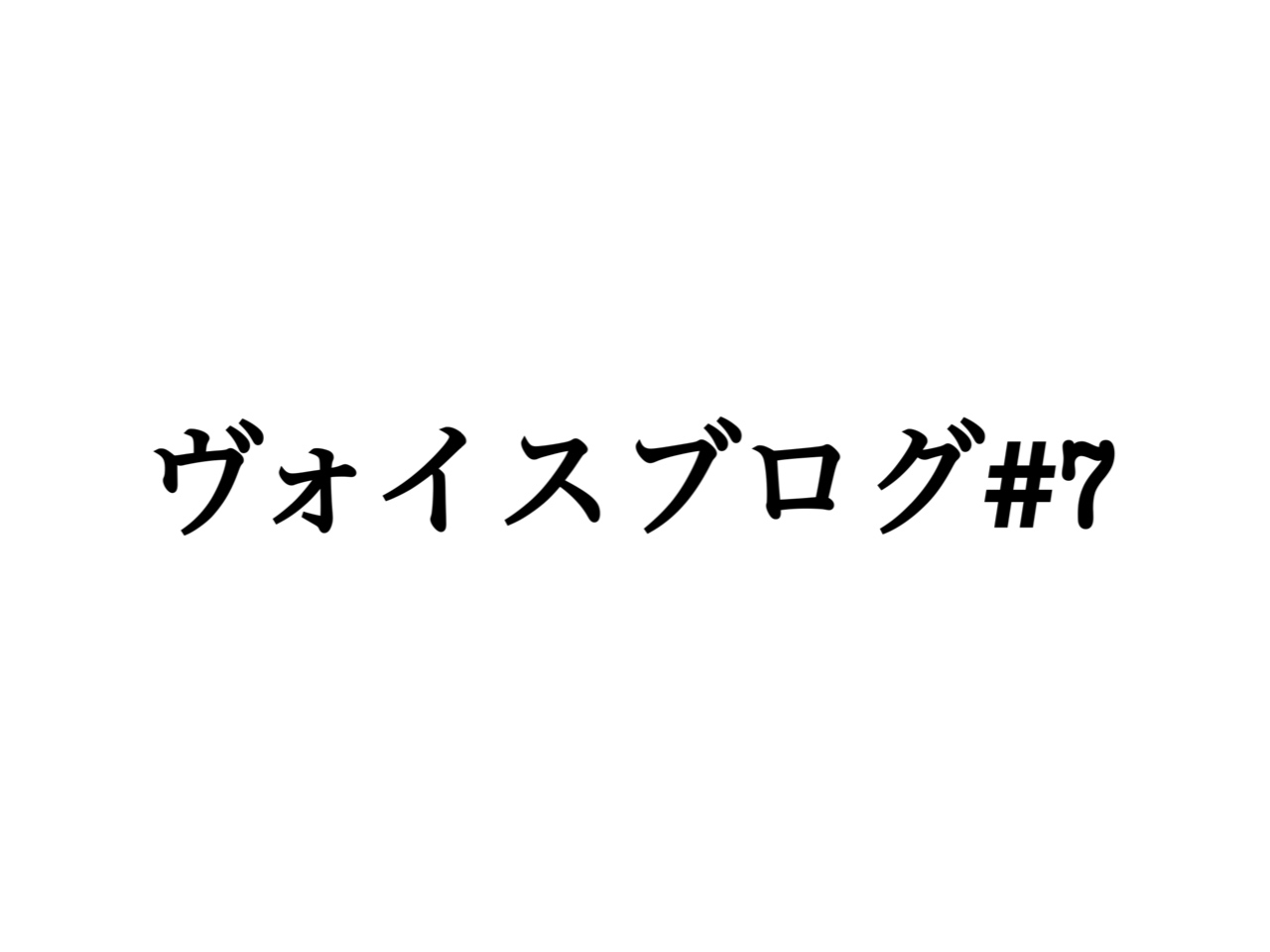 ヴォイスブログ#7